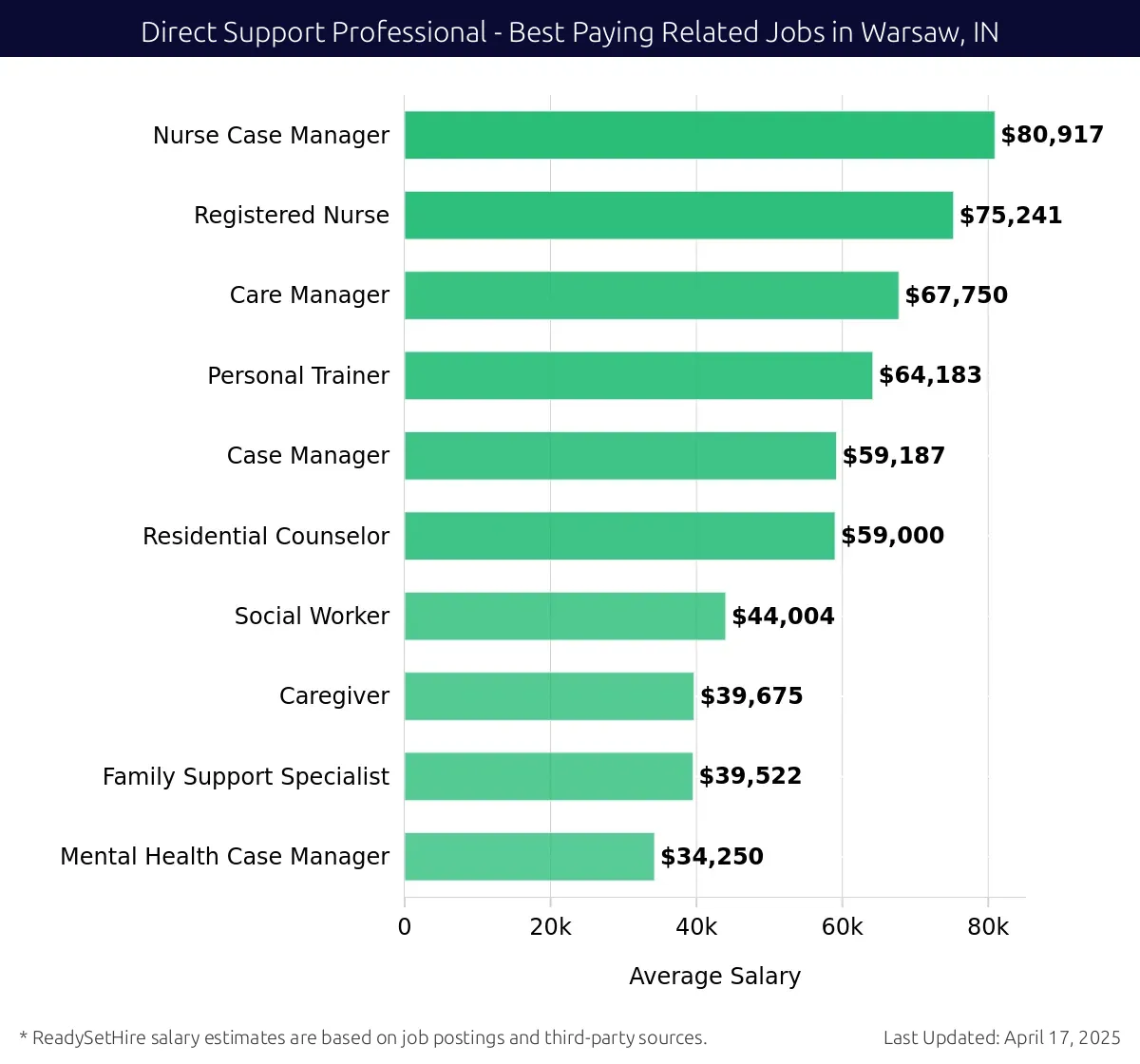 Direct Support Professional - Best Paying Related Jobs in Warsaw, IN

Nurse Case Manager $80,917
Registered Nurse $75,241
Care Manager $67,750
Personal Trainer $64,183
Case Manager $59,187
Residential Counselor $59,000
Social Worker $44,004
Caregiver $39,675
Family Support Specialist $39,522
Mental Health Case Manager $34,250

0 20k 40k 60k 80k

Average Salary

* ReadySetHire salary estimates are based on job postings and third-party sources.

Last Updated: April 17, 2025